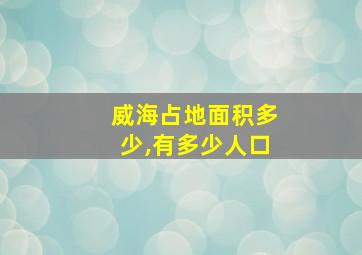 威海占地面积多少,有多少人口